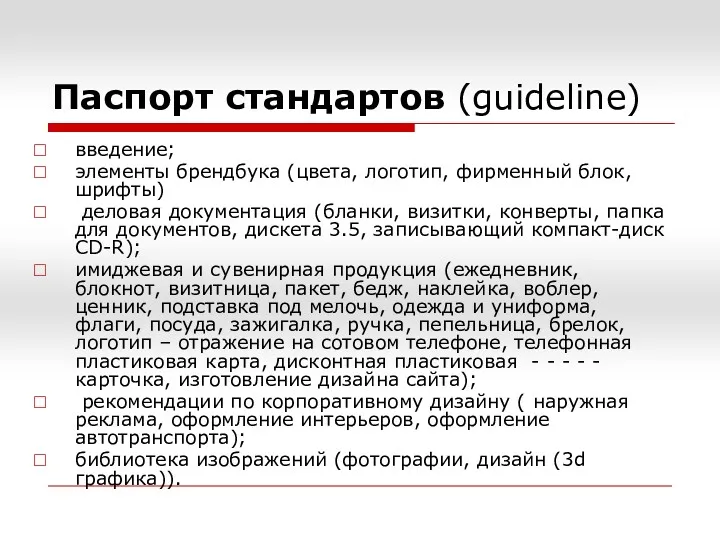 Паспорт стандартов (guideline)

□ введение;
□ элементы брендбука (цвета, логотип, фирменный блок, шрифты)
□ деловая документация (бланки, визитки, конверты, папка для документов, дискета 3.5, записывающий компакт-диск CD-R);
□ имиджевая и сувенирная продукция (ежедневник, блокнот, визитница, пакет, бедж, наклейка, воблер, ценник, подставка под мелочь, одежда и униформа, флаги, посуда, зажигалка, ручка, пепельница, брелок, логотип – отражение на сотовом телефоне, телефонная пластиковая карта, дисконтная пластиковая - - - - - карточка, изготовление дизайна сайта);
□ рекомендации по корпоративному дизайну ( наружная реклама, оформление интерьеров, оформление автотранспорта);
□ библиотека изображений (фотографии, дизайн (3d графика)).